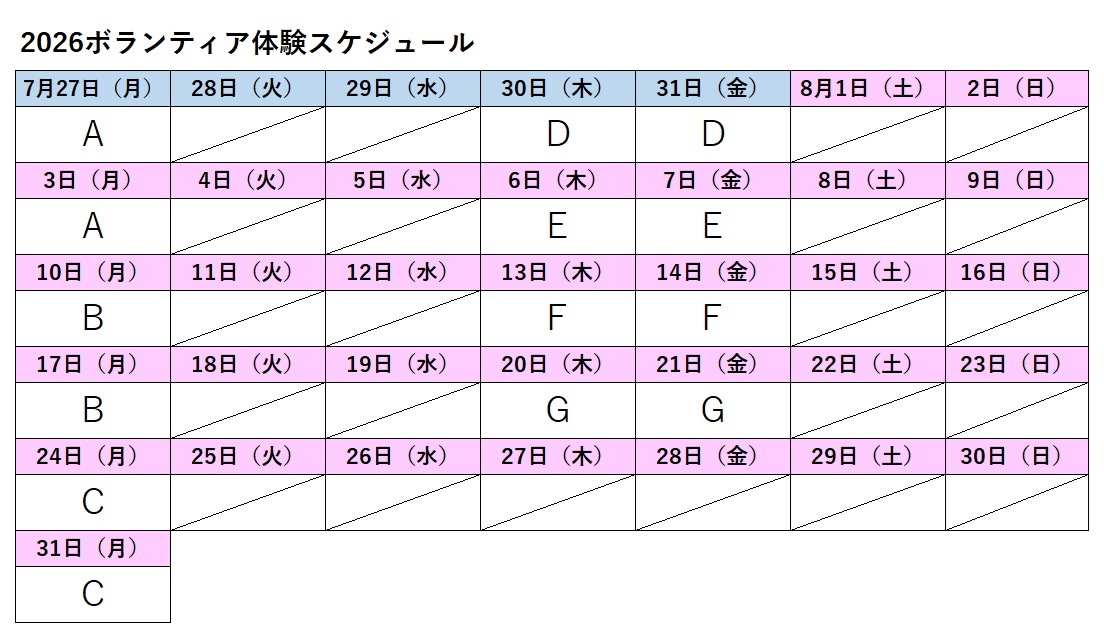 2026ボランティア体験スケジュール

| 7月27日（月） | 28日（火） | 29日（水） | 30日（木） | 31日（金） | 8月1日（土） | 2日（日） |
|---|---|---|---|---|---|---|
| A |  |  | D | D |  |  |
| 3日（月） | 4日（火） | 5日（水） | 6日（木） | 7日（金） | 8日（土） | 9日（日） |
| A |  |  | E | E |  |  |
| 10日（月） | 11日（火） | 12日（水） | 13日（木） | 14日（金） | 15日（土） | 16日（日） |
| B |  |  | F | F |  |  |
| 17日（月） | 18日（火） | 19日（水） | 20日（木） | 21日（金） | 22日（土） | 23日（日） |
| B |  |  | G | G |  |  |
| 24日（月） | 25日（火） | 26日（水） | 27日（木） | 28日（金） | 29日（土） | 30日（日） |
| C |  |  |  |  |  |  |
| 31日（月） |  |  |  |  |  |  |
| C |  |  |  |  |  |  |